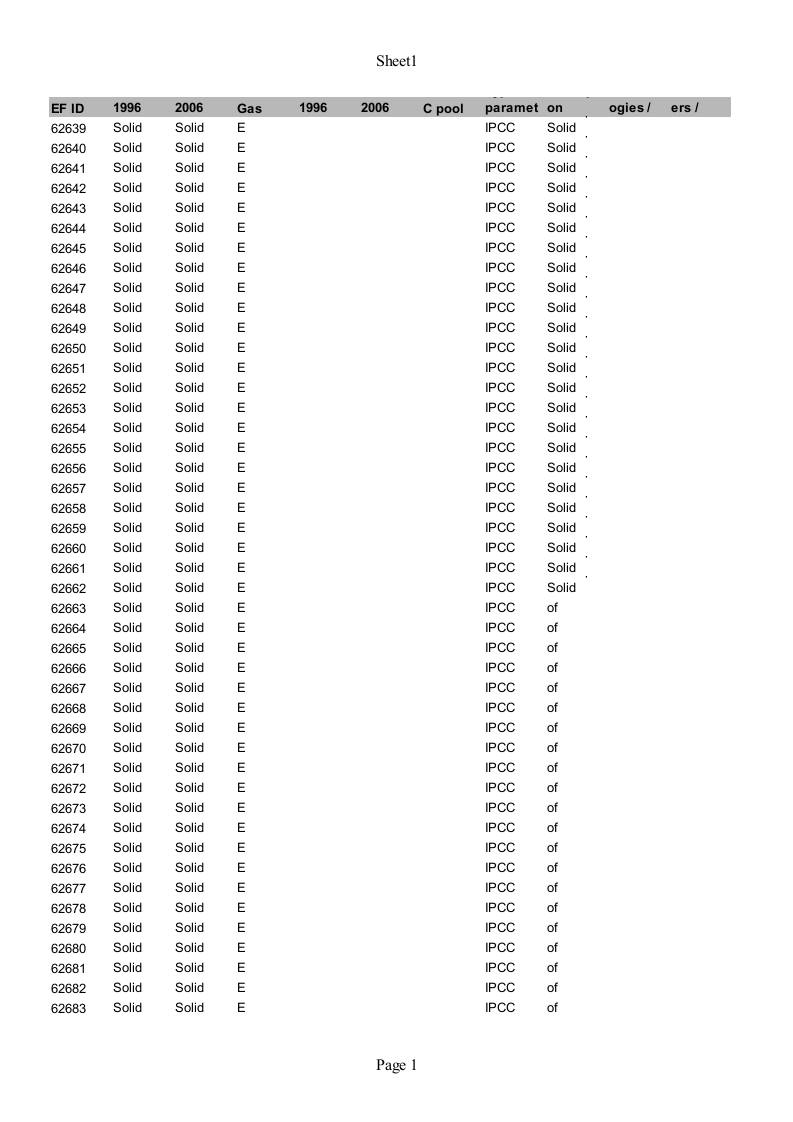 Sheet1

| EF ID | 1996 | 2006 | Gas | 1996 | 2006 | C pool | paramet | on | ogies / | ers / |
|---|---|---|---|---|---|---|---|---|---|---|
| 62639 | Solid | Solid | E | | | | IPCC | Solid | | |
| 62640 | Solid | Solid | E | | | | IPCC | Solid | | |
| 62641 | Solid | Solid | E | | | | IPCC | Solid | | |
| 62642 | Solid | Solid | E | | | | IPCC | Solid | | |
| 62643 | Solid | Solid | E | | | | IPCC | Solid | | |
| 62644 | Solid | Solid | E | | | | IPCC | Solid | | |
| 62645 | Solid | Solid | E | | | | IPCC | Solid | | |
| 62646 | Solid | Solid | E | | | | IPCC | Solid | | |
| 62647 | Solid | Solid | E | | | | IPCC | Solid | | |
| 62648 | Solid | Solid | E | | | | IPCC | Solid | | |
| 62649 | Solid | Solid | E | | | | IPCC | Solid | | |
| 62650 | Solid | Solid | E | | | | IPCC | Solid | | |
| 62651 | Solid | Solid | E | | | | IPCC | Solid | | |
| 62652 | Solid | Solid | E | | | | IPCC | Solid | | |
| 62653 | Solid | Solid | E | | | | IPCC | Solid | | |
| 62654 | Solid | Solid | E | | | | IPCC | Solid | | |
| 62655 | Solid | Solid | E | | | | IPCC | Solid | | |
| 62656 | Solid | Solid | E | | | | IPCC | Solid | | |
| 62657 | Solid | Solid | E | | | | IPCC | Solid | | |
| 62658 | Solid | Solid | E | | | | IPCC | Solid | | |
| 62659 | Solid | Solid | E | | | | IPCC | Solid | | |
| 62660 | Solid | Solid | E | | | | IPCC | Solid | | |
| 62661 | Solid | Solid | E | | | | IPCC | Solid | | |
| 62662 | Solid | Solid | E | | | | IPCC | Solid | | |
| 62663 | Solid | Solid | E | | | | IPCC | of | | |
| 62664 | Solid | Solid | E | | | | IPCC | of | | |
| 62665 | Solid | Solid | E | | | | IPCC | of | | |
| 62666 | Solid | Solid | E | | | | IPCC | of | | |
| 62667 | Solid | Solid | E | | | | IPCC | of | | |
| 62668 | Solid | Solid | E | | | | IPCC | of | | |
| 62669 | Solid | Solid | E | | | | IPCC | of | | |
| 62670 | Solid | Solid | E | | | | IPCC | of | | |
| 62671 | Solid | Solid | E | | | | IPCC | of | | |
| 62672 | Solid | Solid | E | | | | IPCC | of | | |
| 62673 | Solid | Solid | E | | | | IPCC | of | | |
| 62674 | Solid | Solid | E | | | | IPCC | of | | |
| 62675 | Solid | Solid | E | | | | IPCC | of | | |
| 62676 | Solid | Solid | E | | | | IPCC | of | | |
| 62677 | Solid | Solid | E | | | | IPCC | of | | |
| 62678 | Solid | Solid | E | | | | IPCC | of | | |
| 62679 | Solid | Solid | E | | | | IPCC | of | | |
| 62680 | Solid | Solid | E | | | | IPCC | of | | |
| 62681 | Solid | Solid | E | | | | IPCC | of | | |
| 62682 | Solid | Solid | E | | | | IPCC | of | | |
| 62683 | Solid | Solid | E | | | | IPCC | of | | |

Page 1